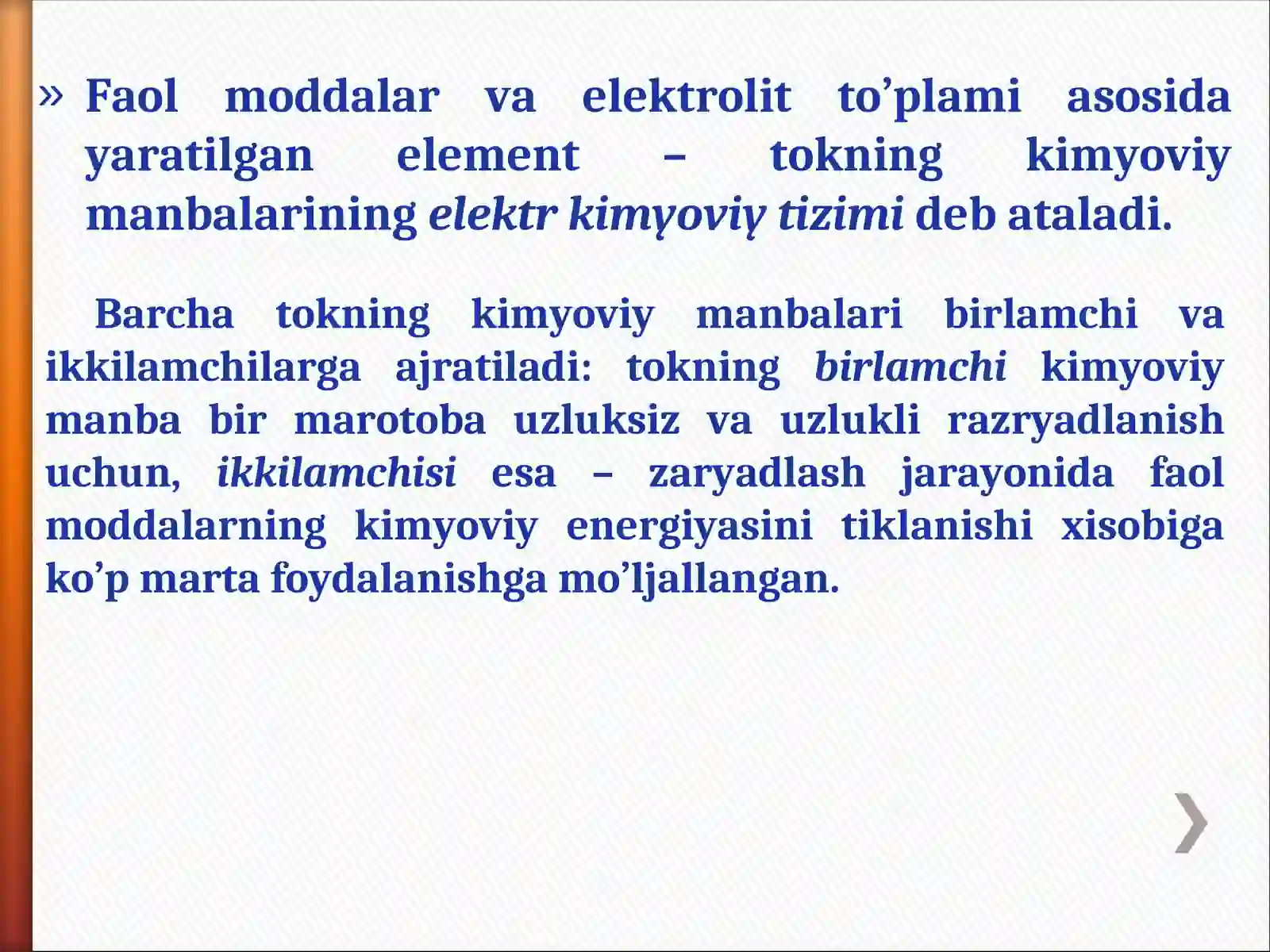 » Faol moddalar va elektrolit to’plami asosida yaratilgan element – tokning kimyoviy manbalarining elektr kimyoviy tizimi deb ataladi.

Barcha tokning kimyoviy manbalari birlamchi va ikkilamchilarga ajratiladi: tokning birlamchi kimyoviy manba bir marotoba uzluksiz va uzlukli razryadlanish uchun, ikkilamchisi esa – zaryadlash jarayonida faol moddalarning kimyoviy energiyasini tiklanishi xisobiga ko’p marta foydalanishga mo’ljallangan.